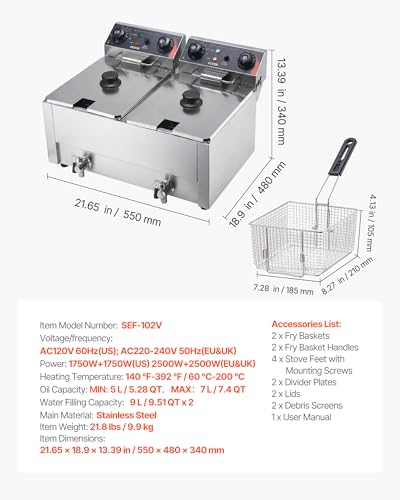 13.39 in / 340 mm

21.65 in / 550 mm

18.9 in / 480 mm

4.13 in / 105 mm

7.28 in / 185 mm

8.27 in / 210 mm

Item Model Number: SEF-102V
Voltage/frequency:
AC120V 60Hz(US); AC220-240V 50Hz(EU&UK)
Power: 1750W+1750W(US) 2500W+2500W(EU&UK)
Heating Temperature: 140 °F-392 °F / 60 °C-200 °C
Oil Capacity: MIN: 5 L / 5.28 QT, MAX: 7 L / 7.4 QT
Water Filling Capacity: 9 L / 9.51 QT x 2
Main Material: Stainless Steel
Item Weight: 21.8 lbs / 9.9 kg
Item Dimensions:
21.65 × 18.9 × 13.39 in / 550 × 480 × 340 mm

Accessories List:
2 x Fry Baskets
2 x Fry Basket Handles
4 x Stove Feet with Mounting Screws
2 x Divider Plates
2 x Lids
2 x Debris Screens
1 x User Manual